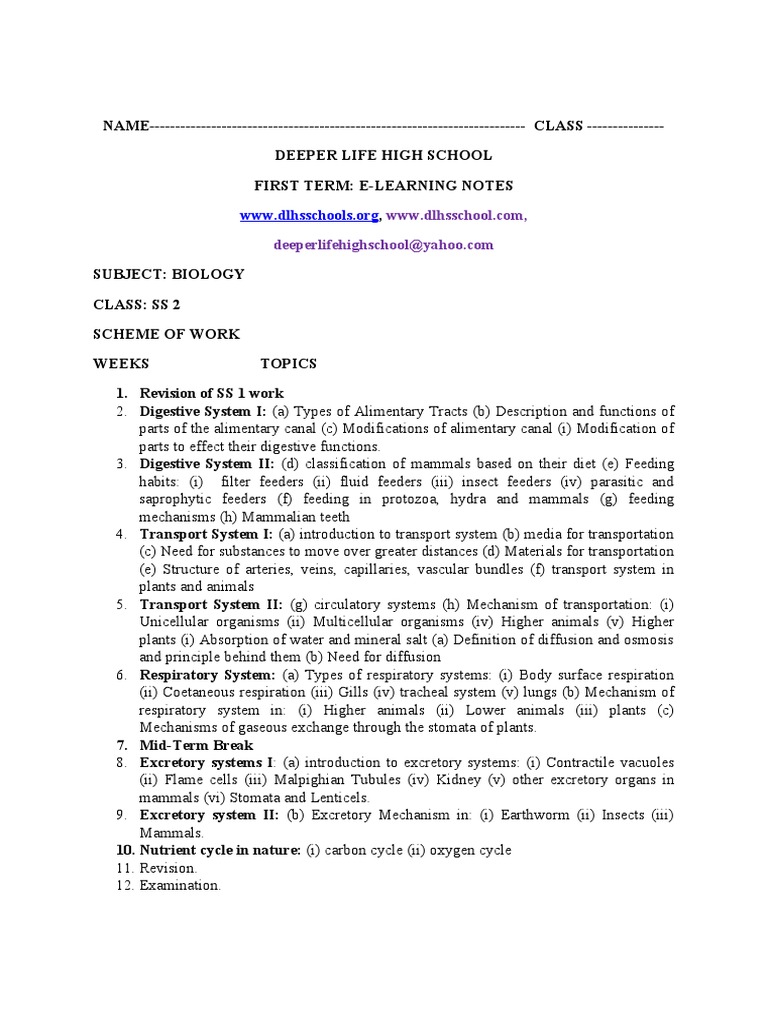 NAME--------------------------------------------------------------------------- CLASS ---------------

DEEPER LIFE HIGH SCHOOL

FIRST TERM: E-LEARNING NOTES

www.dlhsschools.org, www.dlhsschool.com,

deeperlifehighschool@yahoo.com

SUBJECT: BIOLOGY

CLASS: SS 2

SCHEME OF WORK

WEEKS TOPICS

1. Revision of SS 1 work
2. Digestive System I: (a) Types of Alimentary Tracts (b) Description and functions of parts of the alimentary canal (c) Modifications of alimentary canal (i) Modification of parts to effect their digestive functions.
3. Digestive System II: (d) classification of mammals based on their diet (e) Feeding habits: (i) filter feeders (ii) fluid feeders (iii) insect feeders (iv) parasitic and saprophytic feeders (f) feeding in protozoa, hydra and mammals (g) feeding mechanisms (h) Mammalian teeth
4. Transport System I: (a) introduction to transport system (b) media for transportation (c) Need for substances to move over greater distances (d) Materials for transportation (e) Structure of arteries, veins, capillaries, vascular bundles (f) transport system in plants and animals
5. Transport System II: (g) circulatory systems (h) Mechanism of transportation: (i) Unicellular organisms (ii) Multicellular organisms (iv) Higher animals (v) Higher plants (i) Absorption of water and mineral salt (a) Definition of diffusion and osmosis and principle behind them (b) Need for diffusion
6. Respiratory System: (a) Types of respiratory systems: (i) Body surface respiration (ii) Coetaneous respiration (iii) Gills (iv) tracheal system (v) lungs (b) Mechanism of respiratory system in: (i) Higher animals (ii) Lower animals (iii) plants (c) Mechanisms of gaseous exchange through the stomata of plants.
7. Mid-Term Break
8. Excretory systems I: (a) introduction to excretory systems: (i) Contractile vacuoles (ii) Flame cells (iii) Malpighian Tubules (iv) Kidney (v) other excretory organs in mammals (vi) Stomata and Lenticels.
9. Excretory system II: (b) Excretory Mechanism in: (i) Earthworm (ii) Insects (iii) Mammals.
10. Nutrient cycle in nature: (i) carbon cycle (ii) oxygen cycle
11. Revision.
12. Examination.